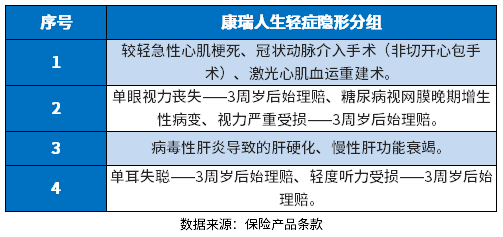 | 序号 | 康瑞人生轻症隐形分组 |
|---|---|
| 1 | 较轻急性心肌梗死、冠状动脉介入手术（非切开心包手术）、激光心肌血运重建术。 |
| 2 | 单眼视力丧失——3周岁后始理赔、糖尿病视网膜晚期增生性病变、视力严重受损——3周岁后始理赔。 |
| 3 | 病毒性肝炎导致的肝硬化、慢性肝功能衰竭。 |
| 4 | 单耳失聪——3周岁后始理赔、轻度听力受损——3周岁后始理赔。 |

数据来源：保险产品条款